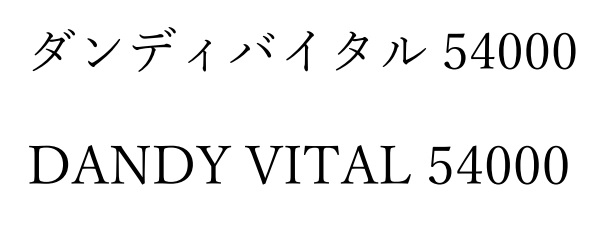 ダンディバイタル 54000

DANDY VITAL 54000